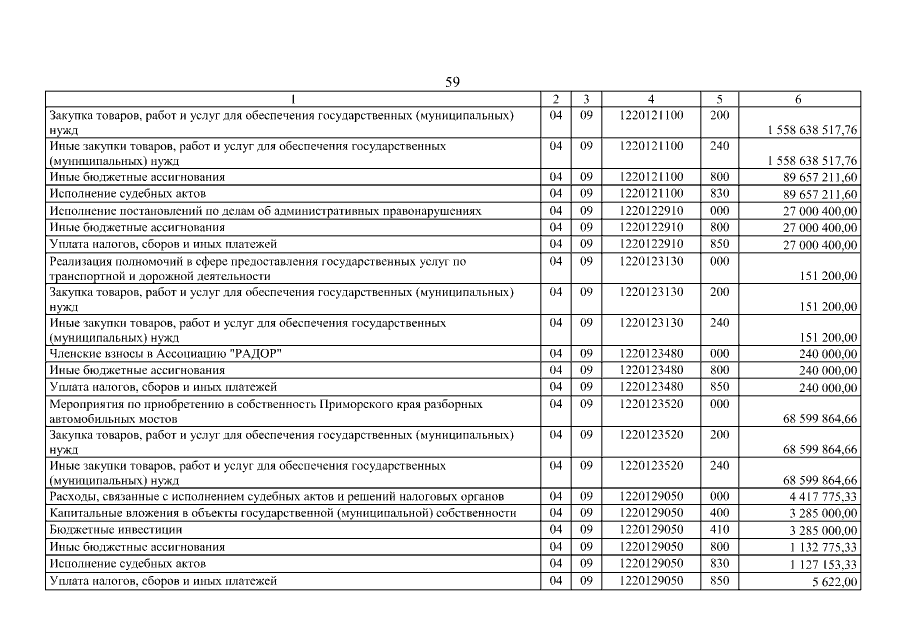 59

| 1 | 2 | 3 | 4 | 5 | 6 |
|---|---|---|---|---|---|
| Закупка товаров, работ и услуг для обеспечения государственных (муниципальных) нужд | 04 | 09 | 1220121100 | 200 | 1 558 638 517,76 |
| Иные закупки товаров, работ и услуг для обеспечения государственных (муниципальных) нужд | 04 | 09 | 1220121100 | 240 | 1 558 638 517,76 |
| Иные бюджетные ассигнования | 04 | 09 | 1220121100 | 800 | 89 657 211,60 |
| Исполнение судебных актов | 04 | 09 | 1220121100 | 830 | 89 657 211,60 |
| Исполнение постановлений по делам об административных правонарушениях | 04 | 09 | 1220122910 | 000 | 27 000 400,00 |
| Иные бюджетные ассигнования | 04 | 09 | 1220122910 | 800 | 27 000 400,00 |
| Уплата налогов, сборов и иных платежей | 04 | 09 | 1220122910 | 850 | 27 000 400,00 |
| Реализация полномочий в сфере предоставления государственных услуг по транспортной и дорожной деятельности | 04 | 09 | 1220123130 | 000 | 151 200,00 |
| Закупка товаров, работ и услуг для обеспечения государственных (муниципальных) нужд | 04 | 09 | 1220123130 | 200 | 151 200,00 |
| Иные закупки товаров, работ и услуг для обеспечения государственных (муниципальных) нужд | 04 | 09 | 1220123130 | 240 | 151 200,00 |
| Членские взносы в Ассоциацию "РАДОР" | 04 | 09 | 1220123480 | 000 | 240 000,00 |
| Иные бюджетные ассигнования | 04 | 09 | 1220123480 | 800 | 240 000,00 |
| Уплата налогов, сборов и иных платежей | 04 | 09 | 1220123480 | 850 | 240 000,00 |
| Мероприятия по приобретению в собственность Приморского края разборных автомобильных мостов | 04 | 09 | 1220123520 | 000 | 68 599 864,66 |
| Закупка товаров, работ и услуг для обеспечения государственных (муниципальных) нужд | 04 | 09 | 1220123520 | 200 | 68 599 864,66 |
| Иные закупки товаров, работ и услуг для обеспечения государственных (муниципальных) нужд | 04 | 09 | 1220123520 | 240 | 68 599 864,66 |
| Расходы, связанные с исполнением судебных актов и решений налоговых органов | 04 | 09 | 1220129050 | 000 | 4 417 775,33 |
| Капитальные вложения в объекты государственной (муниципальной) собственности | 04 | 09 | 1220129050 | 400 | 3 285 000,00 |
| Бюджетные инвестиции | 04 | 09 | 1220129050 | 410 | 3 285 000,00 |
| Иные бюджетные ассигнования | 04 | 09 | 1220129050 | 800 | 1 132 775,33 |
| Исполнение судебных актов | 04 | 09 | 1220129050 | 830 | 1 127 153,33 |
| Уплата налогов, сборов и иных платежей | 04 | 09 | 1220129050 | 850 | 5 622,00 |